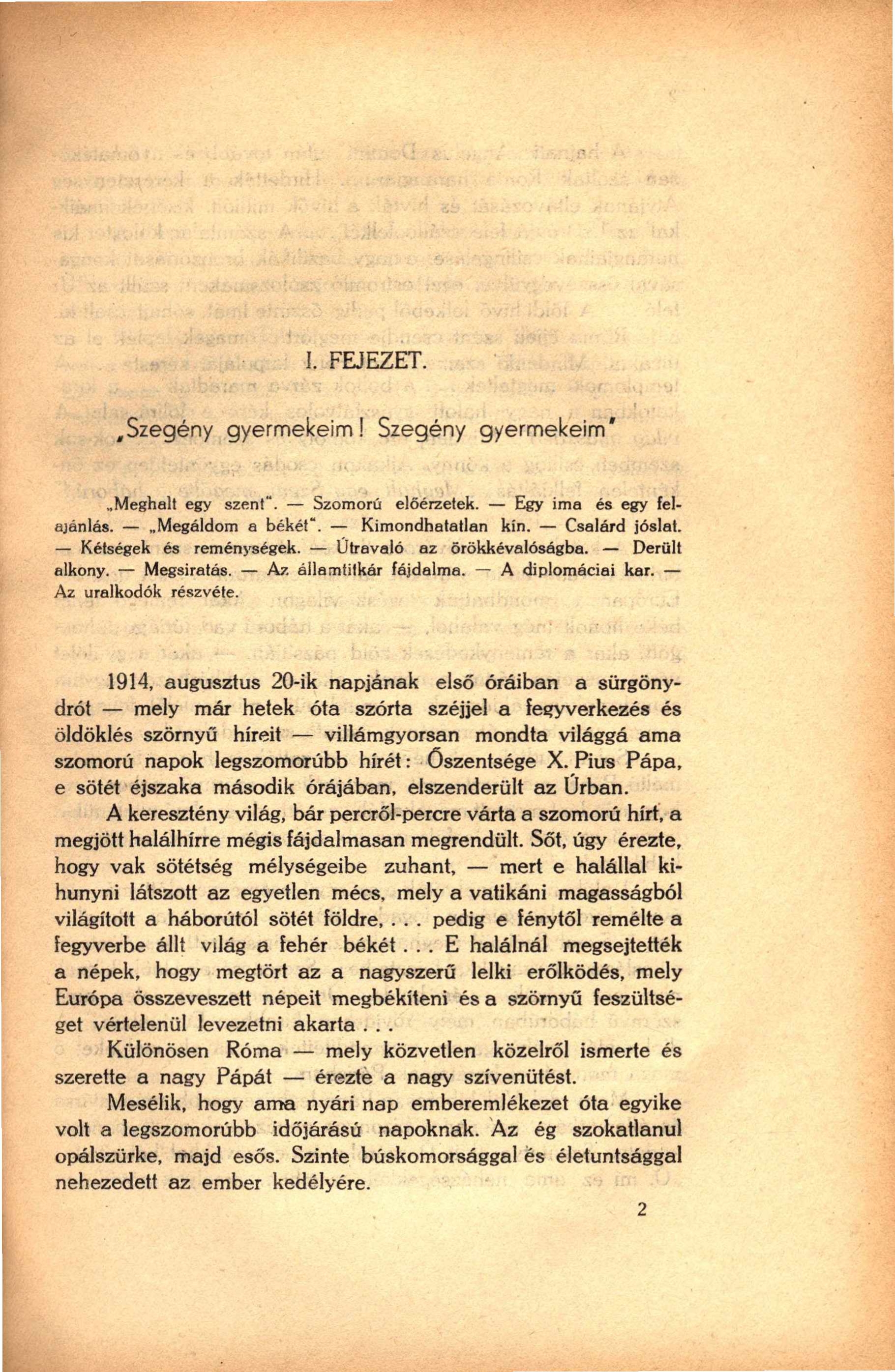 I. FEJEZET.

„Szegény gyermekeim! Szegény gyermekeim"

„Meghalt egy szent". — Szomorú előérzetek. — Egy ima és egy felajánlás. — „Megáldom a békét". — Kimondhatatlan kín. — Csalárd jóslat. — Kétségek és reménységek. — Útravaló az örökkévalóságba. — Derült alkony. — Megsiratás. — Az államtitkár fájdalma. — A diplomáciai kar. — Az uralkodók részvéte.

1914, augusztus 20-ik napjának első óráiban a sürgönydrót — mely már hetek óta szórta széjjel a fegyverkezés és öldöklés szörnyű híreit — villámgyorsan mondta világgá ama szomorú napok legszomorúbb hírét: Őszentsége X. Pius Pápa, e sötét éjszaka második órájában, elszenderült az Úrban.

A keresztény világ, bár percről-percre várta a szomorú hírt, a megjött halálhírre mégis fájdalmasan megrendült. Sőt, úgy érezte, hogy vak sötétség mélységeibe zuhant, — mert e halállal kihunyni látszott az egyetlen mécs, mely a vatikáni magasságból világított a háborútól sötét földre, . . . pedig e fénytől remélte a fegyverbe állt világ a fehér békét . . . E halálnál megsejtették a népek, hogy megtört az a nagyszerű lelki erőlködés, mely Európa összeveszett népeit megbékíteni és a szörnyű feszültséget vértelenül levezetni akarta . . .

Különösen Róma — mely közvetlen közelről ismerte és szerette a nagy Pápát — érezte a nagy szívenütést.

Mesélik, hogy ama nyári nap emberemlékezet óta egyike volt a legszomorúbb időjárású napoknak. Az ég szokatlanul opálszürke, majd esős. Szinte búskomorsággal és életuntsággal nehezedett az ember kedélyére.

2